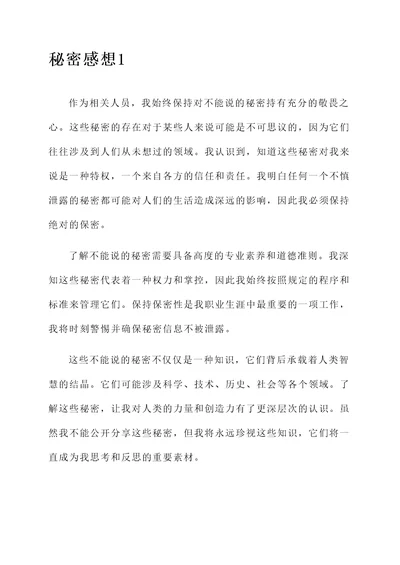 秘密感想1

作为相关人员，我始终保持对不能说的秘密持有充分的敬畏之心。这些秘密的存在对于某些人来说可能是不可思议的，因为它们往往涉及到人们从未想过的领域。我认识到，知道这些秘密对我来说是一种特权，一个来自各方的信任和责任。我明白任何一个不慎泄露的秘密都可能对人们的生活造成深远的影响，因此我必须保持绝对的保密。

了解不能说的秘密需要具备高度的专业素养和道德准则。我深知这些秘密代表着一种权力和掌控，因此我始终按照规定的程序和标准来管理它们。保持保密性是我职业生涯中最重要的一项工作，我将时刻警惕并确保秘密信息不被泄露。

这些不能说的秘密不仅仅是一种知识，它们背后承载着人类智慧的结晶。它们可能涉及科学、技术、历史、社会等各个领域。了解这些秘密，让我对人类的力量和创造力有了更深层次的认识。虽然我不能公开分享这些秘密，但我将永远珍视这些知识，它们将一直成为我思考和反思的重要素材。